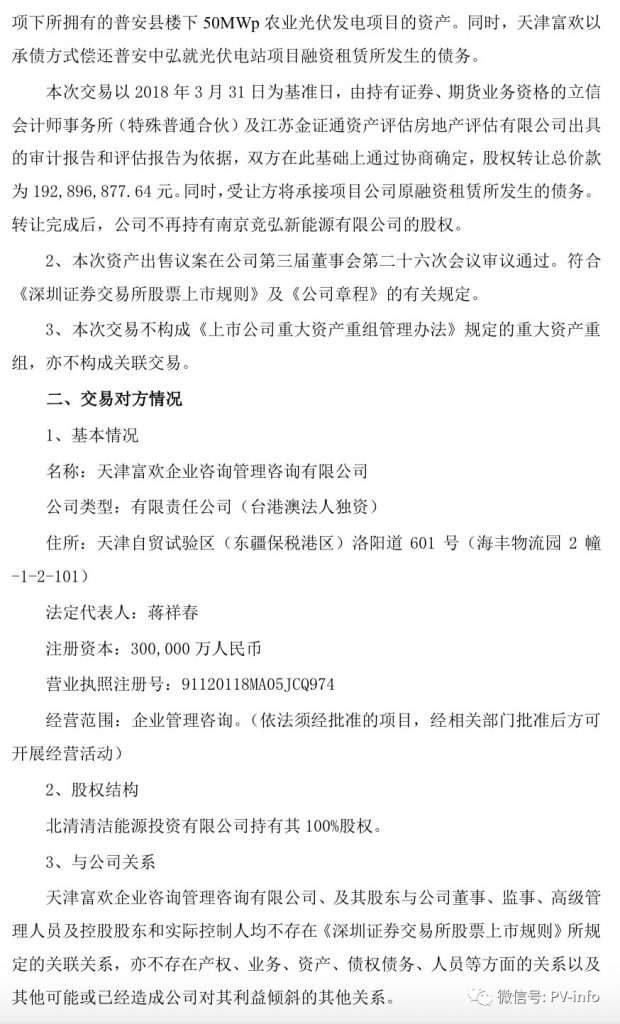 项下所拥有的普安县楼下 50MWp 农业光伏发电项目的资产。同时，天津富欢以承债方式偿还普安中弘就光伏电站项目融资租赁所发生的债务。

本次交易以 2018 年 3 月 31 日为基准日，由持有证券、期货业务资格的立信会计师事务所（特殊普通合伙）及江苏金证通资产评估房地产评估有限公司出具的审计报告和评估报告为依据，双方在此基础上通过协商确定，股权转让总价款为 192,896,877.64 元。同时，受让方将承接项目公司原融资租赁所发生的债务。转让完成后，公司不再持有南京竞弘新能源有限公司的股权。

2、本次资产出售议案在公司第三届董事会第二十六次会议审议通过。符合《深圳证券交易所股票上市规则》及《公司章程》的有关规定。

3、本次交易不构成《上市公司重大资产重组管理办法》规定的重大资产重组，亦不构成关联交易。

二、交易对方情况

1、基本情况

名称：天津富欢企业咨询管理咨询有限公司

公司类型：有限责任公司（台港澳法人独资）

住所：天津自贸试验区（东疆保税港区）洛阳道 601 号（海丰物流园 2 幢-1-2-101）

法定代表人：蒋祥春

注册资本：300,000 万人民币

营业执照注册号：91120118MA05JCQ974

经营范围：企业管理咨询。（依法须经批准的项目，经相关部门批准后方可开展经营活动）

2、股权结构

北清清洁能源投资有限公司持有其 100%股权。

3、与公司关系

天津富欢企业咨询管理咨询有限公司、及其股东与公司董事、监事、高级管理人员及控股股东和实际控制人均不存在《深圳证券交易所股票上市规则》所规定的关联关系，亦不存在产权、业务、资产、债权债务、人员等方面的关系以及其他可能或已经造成公司对其利益倾斜的其他关系。

微信号: PV-info